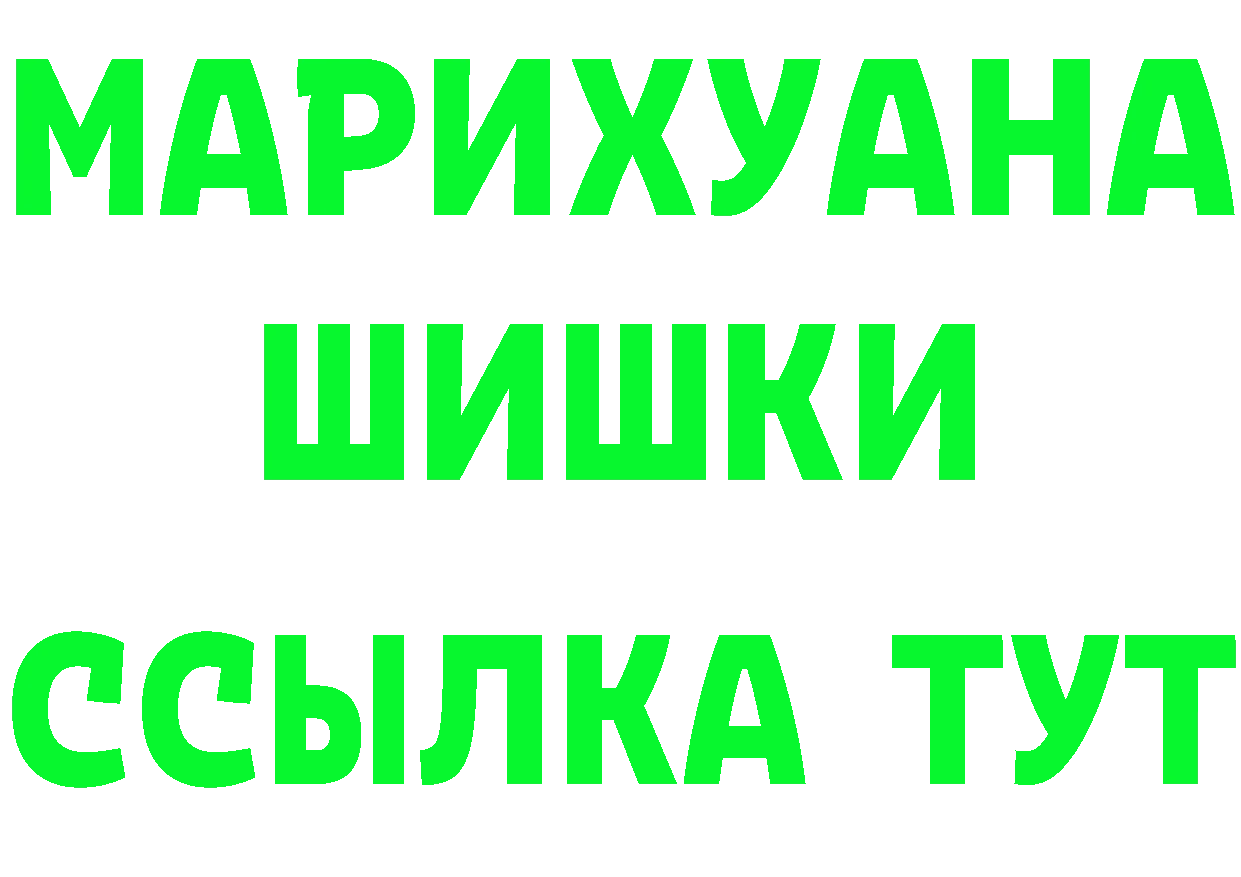 МАРИХУАНА
ШИШКИ
ССЫЛКА ТУТ